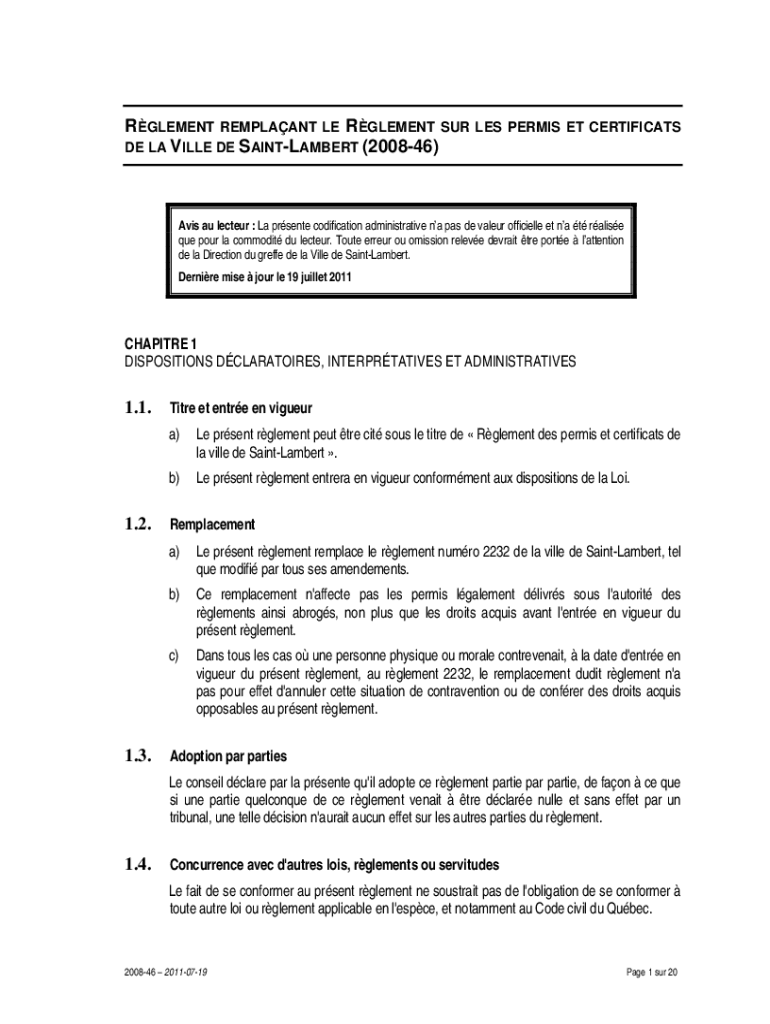 RÈGLEMENT REMPLAÇANT LE RÈGLEMENT SUR LES PERMIS ET CERTIFICATS DE LA VILLE DE SAINT-LAMBERT (2008-46)

Avis au lecteur : La présente codification administrative n'a pas de valeur officielle et n'a été réalisée que pour la commodité du lecteur. Toute erreur ou omission relevée devrait être portée à l'attention de la Direction du greffe de la Ville de Saint-Lambert.

Dernière mise à jour le 19 juillet 2011

CHAPITRE 1
DISPOSITIONS DÉCLARATOIRES, INTERPRÉTATIVES ET ADMINISTRATIVES

1.1. Titre et entrée en vigueur

a) Le présent règlement peut être cité sous le titre de « Règlement des permis et certificats de la ville de Saint-Lambert ».

b) Le présent règlement entrera en vigueur conformément aux dispositions de la Loi.

1.2. Remplacement

a) Le présent règlement remplace le règlement numéro 2232 de la ville de Saint-Lambert, tel que modifié par tous ses amendements.

b) Ce remplacement n'affecte pas les permis légalement délivrés sous l'autorité des règlements ainsi abrogés, non plus que les droits acquis avant l'entrée en vigueur du présent règlement.

c) Dans tous les cas où une personne physique ou morale contrevenait, à la date d'entrée en vigueur du présent règlement, au règlement 2232, le remplacement dudit règlement n'a pas pour effet d'annuler cette situation de contravention ou de conférer des droits acquis opposables au présent règlement.

1.3. Adoption par parties

Le conseil déclare par la présente qu'il adopte ce règlement partie par partie, de façon à ce que si une partie quelconque de ce règlement venait à être déclarée nulle et sans effet par un tribunal, une telle décision n'aurait aucun effet sur les autres parties du règlement.

1.4. Concurrence avec d'autres lois, règlements ou servitudes

Le fait de se conformer au présent règlement ne soustrait pas de l'obligation de se conformer à toute autre loi ou règlement applicable en l'espèce, et notamment au Code civil du Québec.

2008-46 – 2011-07-19

Page 1 sur 20